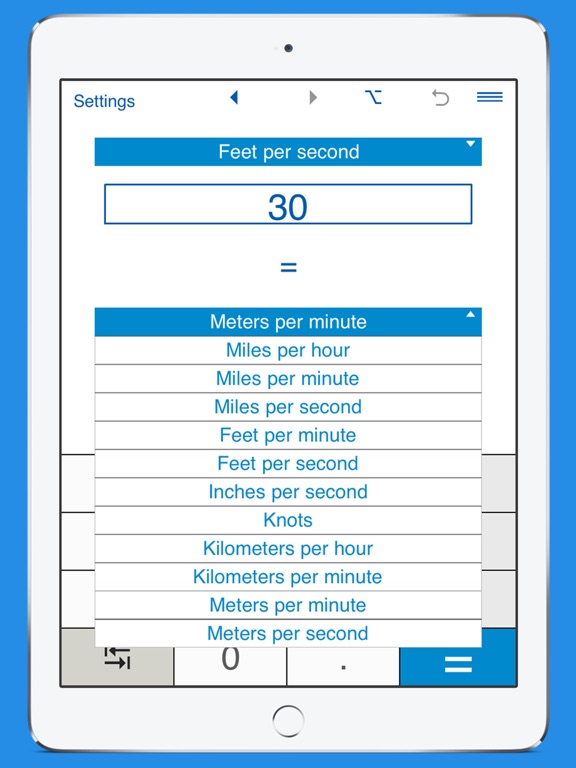 Settings

Feet per second

30

=

Meters per minute

Miles per hour

Miles per minute

Miles per second

Feet per minute

Feet per second

Inches per second

Knots

Kilometers per hour

Kilometers per minute

Meters per minute

Meters per second

0

.

=